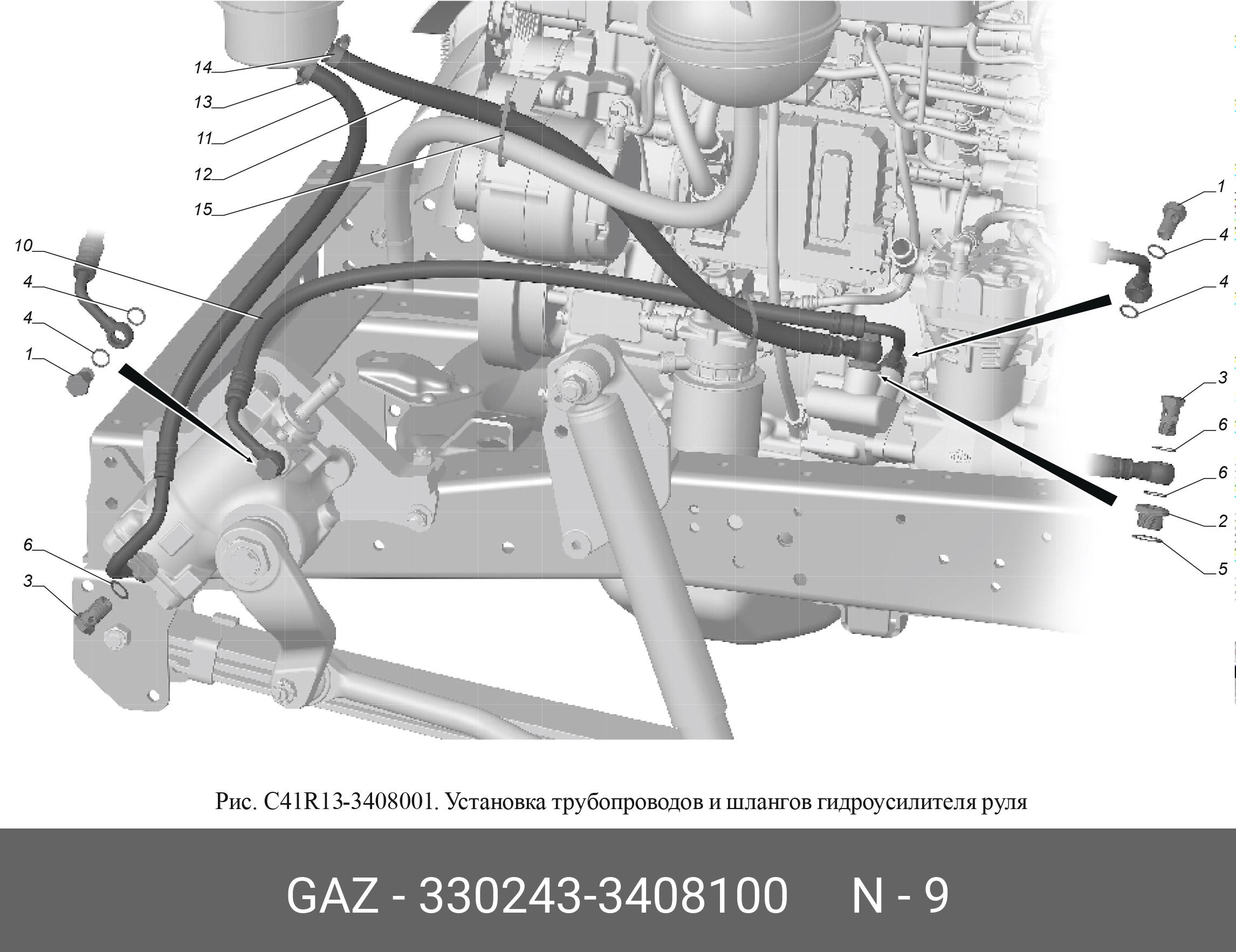 14
13
11
12
15
10
4
4
1
6
3
1
4
4
3
6
6
2
5

Рис. C41R13-3408001. Установка трубопроводов и шлангов гидроусилителя руля

GAZ - 330243-3408100 N - 9